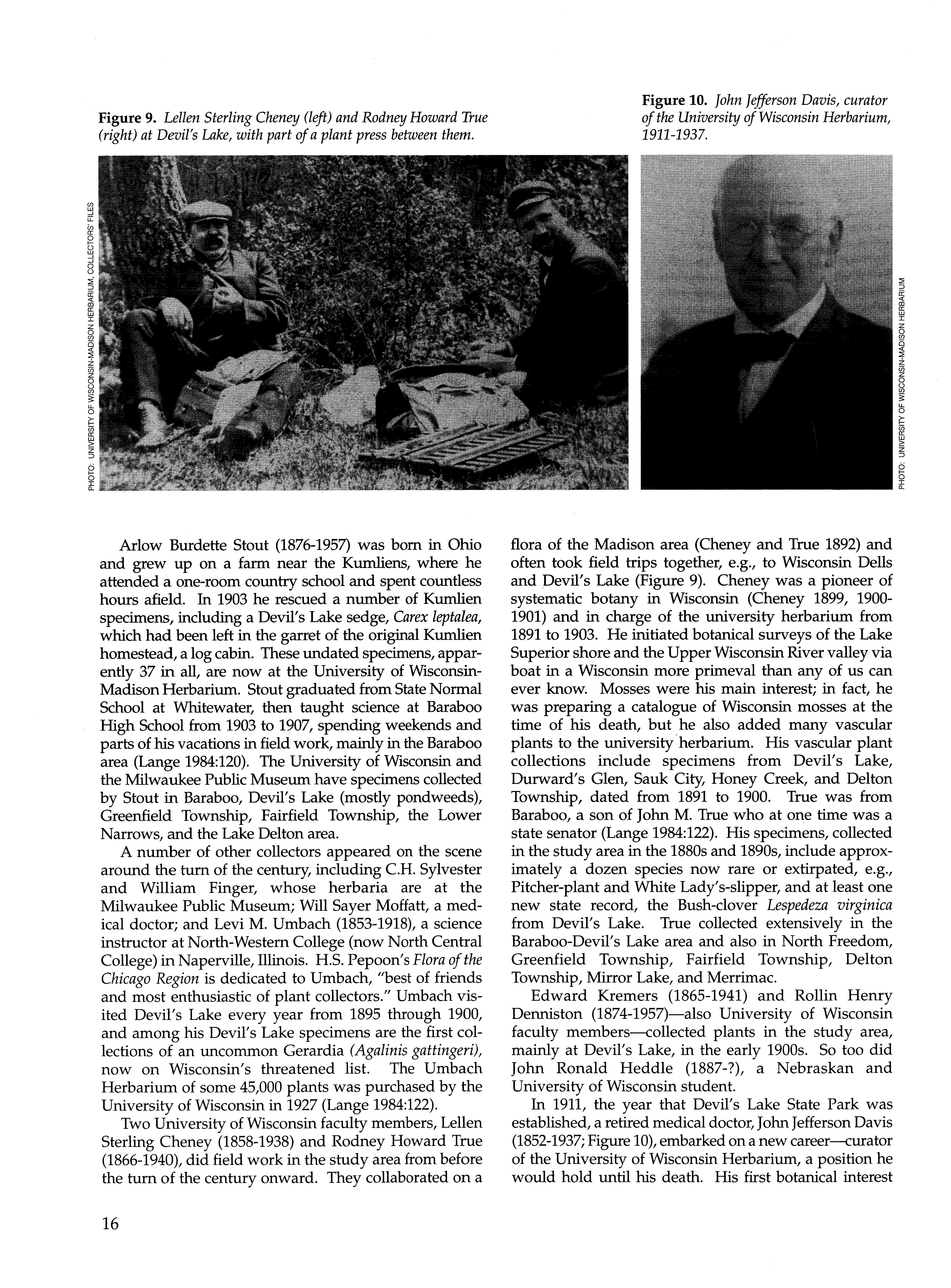 Figure 9. Lellen Sterling Cheney (left) and Rodney Howard True (right) at Devil's Lake, with part of a plant press between them.

PHOTO: UNIVERSITY OF WISCONSIN-MADISON HERBARIUM, COLLECTORS' FILES

Figure 10. John Jefferson Davis, curator of the University of Wisconsin Herbarium, 1911-1937.

PHOTO: UNIVERSITY OF WISCONSIN-MADISON HERBARIUM

Arlow Burdette Stout (1876-1957) was born in Ohio and grew up on a farm near the Kumliens, where he attended a one-room country school and spent countless hours afield. In 1903 he rescued a number of Kumlien specimens, including a Devil's Lake sedge, Carex leptalea, which had been left in the garret of the original Kumlien homestead, a log cabin. These undated specimens, apparently 37 in all, are now at the University of Wisconsin-Madison Herbarium. Stout graduated from State Normal School at Whitewater, then taught science at Baraboo High School from 1903 to 1907, spending weekends and parts of his vacations in field work, mainly in the Baraboo area (Lange 1984:120). The University of Wisconsin and the Milwaukee Public Museum have specimens collected by Stout in Baraboo, Devil's Lake (mostly pondweeds), Greenfield Township, Fairfield Township, the Lower Narrows, and the Lake Delton area.

A number of other collectors appeared on the scene around the turn of the century, including C.H. Sylvester and William Finger, whose herbaria are at the Milwaukee Public Museum; Will Sayer Moffatt, a medical doctor; and Levi M. Umbach (1853-1918), a science instructor at North-Western College (now North Central College) in Naperville, Illinois. H.S. Pepoon's Flora of the Chicago Region is dedicated to Umbach, "best of friends and most enthusiastic of plant collectors." Umbach visited Devil's Lake every year from 1895 through 1900, and among his Devil's Lake specimens are the first collections of an uncommon Gerardia (Agalinis gattingeri), now on Wisconsin's threatened list. The Umbach Herbarium of some 45,000 plants was purchased by the University of Wisconsin in 1927 (Lange 1984:122).

Two University of Wisconsin faculty members, Lellen Sterling Cheney (1858-1938) and Rodney Howard True (1866-1940), did field work in the study area from before the turn of the century onward. They collaborated on a flora of the Madison area (Cheney and True 1892) and often took field trips together, e.g., to Wisconsin Dells and Devil's Lake (Figure 9). Cheney was a pioneer of systematic botany in Wisconsin (Cheney 1899, 1900-1901) and in charge of the university herbarium from 1891 to 1903. He initiated botanical surveys of the Lake Superior shore and the Upper Wisconsin River valley via boat in a Wisconsin more primeval than any of us can ever know. Mosses were his main interest; in fact, he was preparing a catalogue of Wisconsin mosses at the time of his death, but he also added many vascular plants to the university herbarium. His vascular plant collections include specimens from Devil's Lake, Durward's Glen, Sauk City, Honey Creek, and Delton Township, dated from 1891 to 1900. True was from Baraboo, a son of John M. True who at one time was a state senator (Lange 1984:122). His specimens, collected in the study area in the 1880s and 1890s, include approximately a dozen species now rare or extirpated, e.g., Pitcher-plant and White Lady's-slipper, and at least one new state record, the Bush-clover Lespedeza virginica from Devil's Lake. True collected extensively in the Baraboo-Devil's Lake area and also in North Freedom, Greenfield Township, Fairfield Township, Delton Township, Mirror Lake, and Merrimac.

Edward Kremers (1865-1941) and Rollin Henry Denniston (1874-1957)—also University of Wisconsin faculty members—collected plants in the study area, mainly at Devil's Lake, in the early 1900s. So too did John Ronald Heddle (1887-?), a Nebraskan and University of Wisconsin student.

In 1911, the year that Devil's Lake State Park was established, a retired medical doctor, John Jefferson Davis (1852-1937; Figure 10), embarked on a new career—curator of the University of Wisconsin Herbarium, a position he would hold until his death. His first botanical interest

16